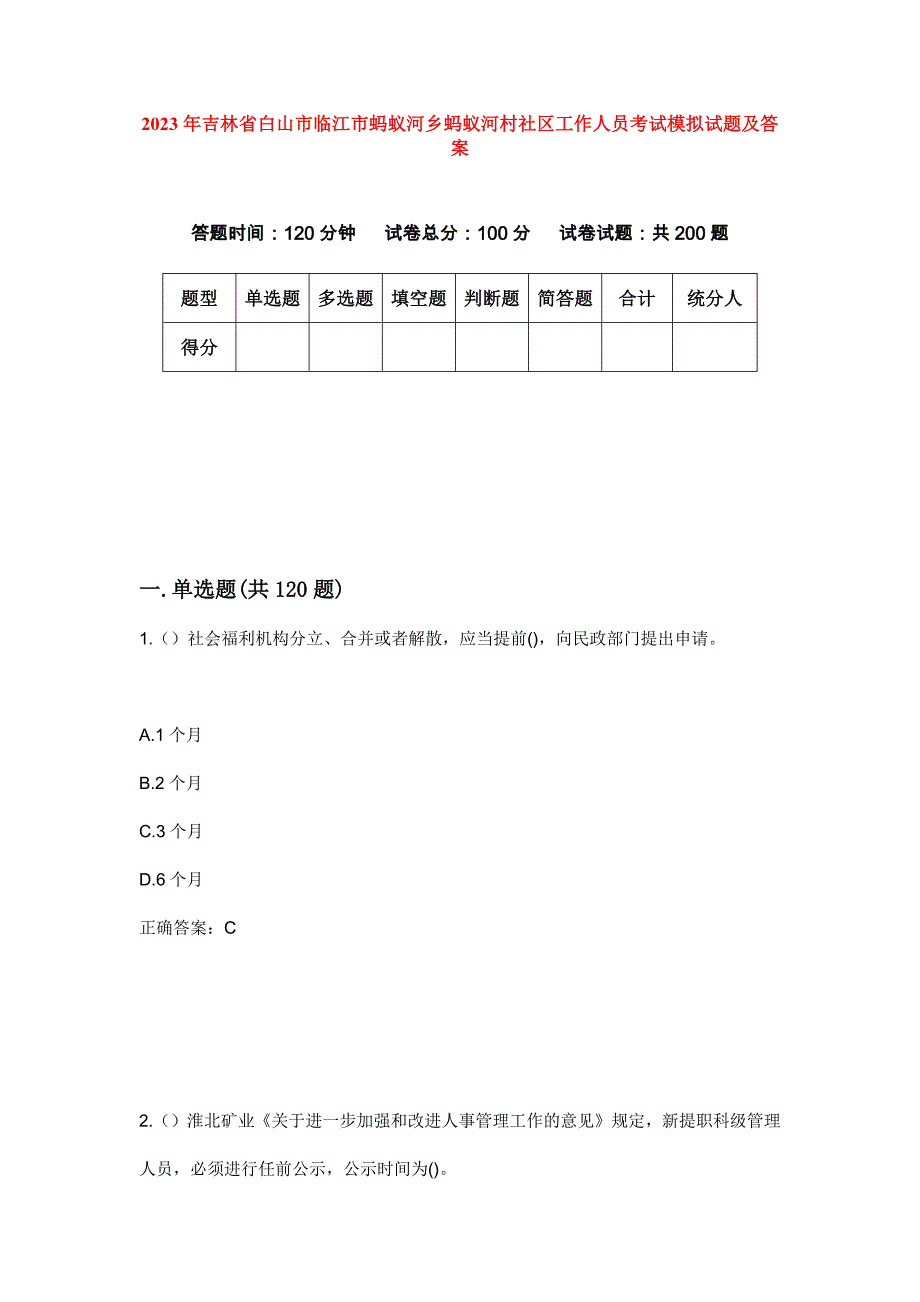 2023年吉林省白山市临江市蚂蚁河乡蚂蚁河村社区工作人员考试模拟试题及答案

答题时间：120分钟　试卷总分：100分　试卷试题：共200题

| 题型 | 单选题 | 多选题 | 填空题 | 判断题 | 简答题 | 合计 | 统分人 |
|---|---|---|---|---|---|---|---|
| 得分 | | | | | | | |

一.单选题(共120题)

1.（）社会福利机构分立、合并或者解散，应当提前()，向民政部门提出申请。

A.1个月

B.2个月

C.3个月

D.6个月

正确答案：C

2.（）淮北矿业《关于进一步加强和改进人事管理工作的意见》规定，新提职科级管理人员，必须进行任前公示，公示时间为()。